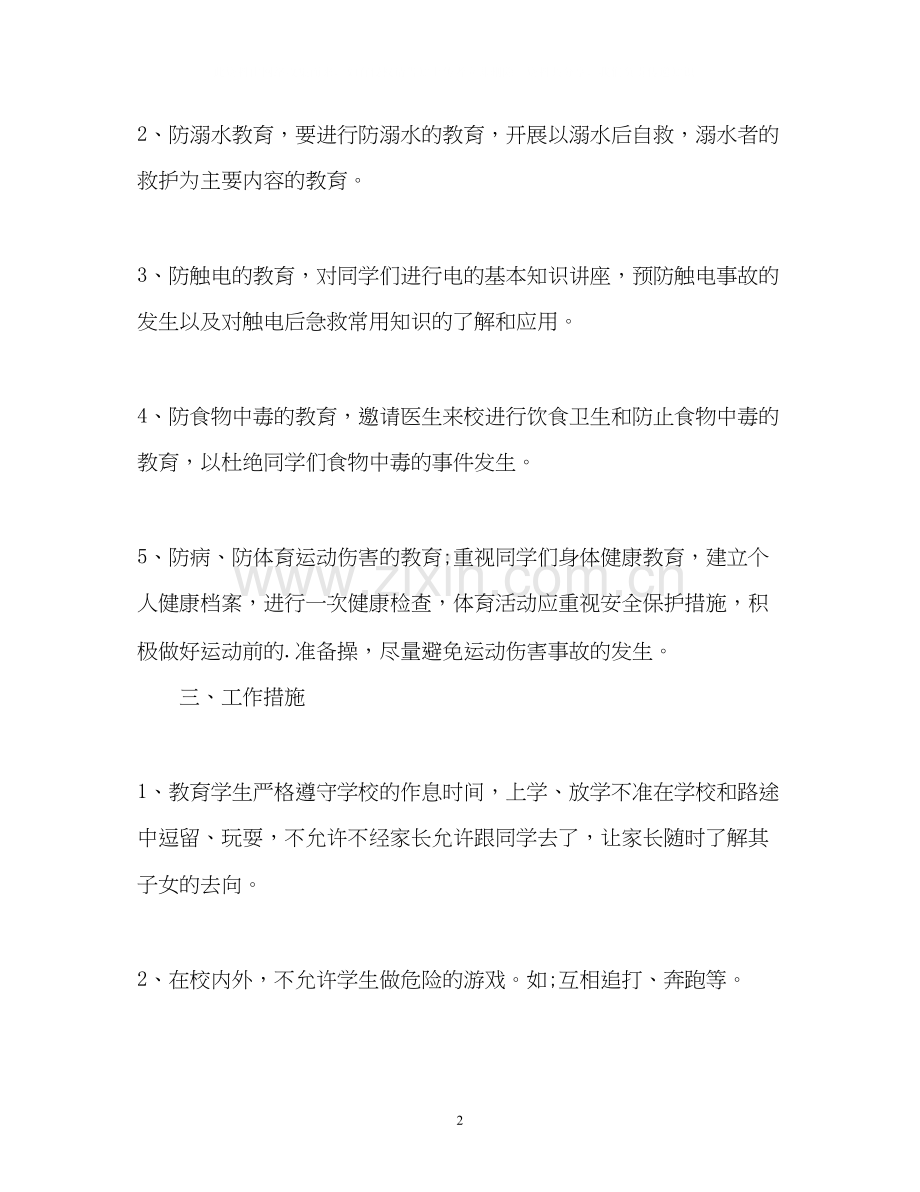 2、防溺水教育，要进行防溺水的教育，开展以溺水后自救，溺水者的救护为主要内容的教育。

3、防触电的教育，对同学们进行电的基本知识讲座，预防触电事故的发生以及对触电后急救常用知识的了解和应用。

4、防食物中毒的教育，邀请医生来校进行饮食卫生和防止食物中毒的教育，以杜绝同学们食物中毒的事件发生。

5、防病、防体育运动伤害的教育;重视同学们身体健康教育，建立个人健康档案，进行一次健康检查，体育活动应重视安全保护措施，积极做好运动前的.准备操，尽量避免运动伤害事故的发生。

三、工作措施

1、教育学生严格遵守学校的作息时间，上学、放学不准在学校和路途中逗留、玩耍，不允许不经家长允许跟同学去了，让家长随时了解其子女的去向。

2、在校内外，不允许学生做危险的游戏。如;互相追打、奔跑等。

www.zixin.com.cn

2